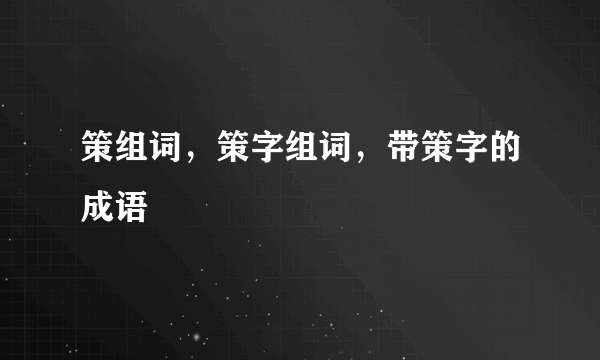 策组词，策字组词，带策字的成语